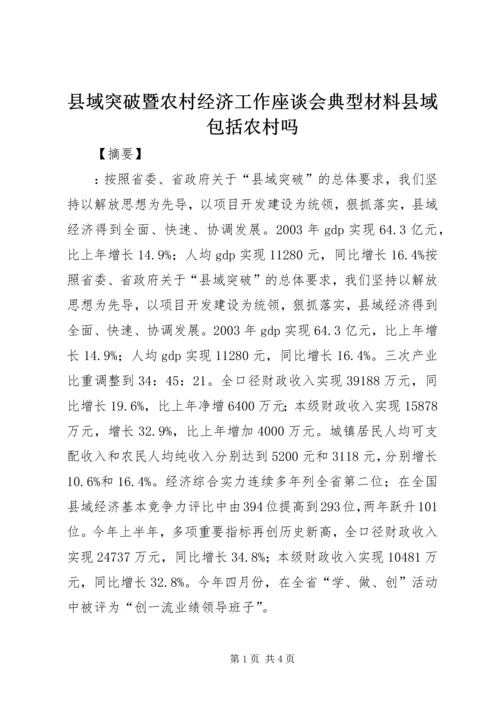 县域突破暨农村经济工作座谈会典型材料县域包括农村吗

【摘要】

：按照省委、省政府关于“县域突破”的总体要求，我们坚持以解放思想为先导，以项目开发建设为统领，狠抓落实，县域经济得到全面、快速、协调发展。2003 年 gdp 实现 64.3 亿元，比上年增长 14.9%；人均 gdp 实现 11280 元，同比增长 16.4%按照省委、省政府关于“县域突破”的总体要求，我们坚持以解放思想为先导，以项目开发建设为统领，狠抓落实，县域经济得到全面、快速、协调发展。2003 年 gdp 实现 64.3 亿元，比上年增长 14.9%；人均 gdp 实现 11280 元，同比增长 16.4%。三次产业比重调整到 34：45：21。全口径财政收入实现 39188 万元，同比增长 19.6%，比上年净增 6400 万元；本级财政收入实现 15878 万元，增长 32.9%，比上年增加 4000 万元。城镇居民人均可支配收入和农民人均纯收入分别达到 5200 元和 3118 元，分别增长 10.6%和 16.4%。经济综合实力连续多年列全省第二位；在全国县域经济基本竞争力评比中由 394 位提高到 293 位，两年跃升 101 位。今年上半年，多项重要指标再创历史新高，全口径财政收入实现 24737 万元，同比增长 34.8%；本级财政收入实现 10481 万元，同比增长 32.8%。今年四月份，在全省“学、做、创”活动中被评为“创一流业绩领导班子”。

第 1 页 共 4 页